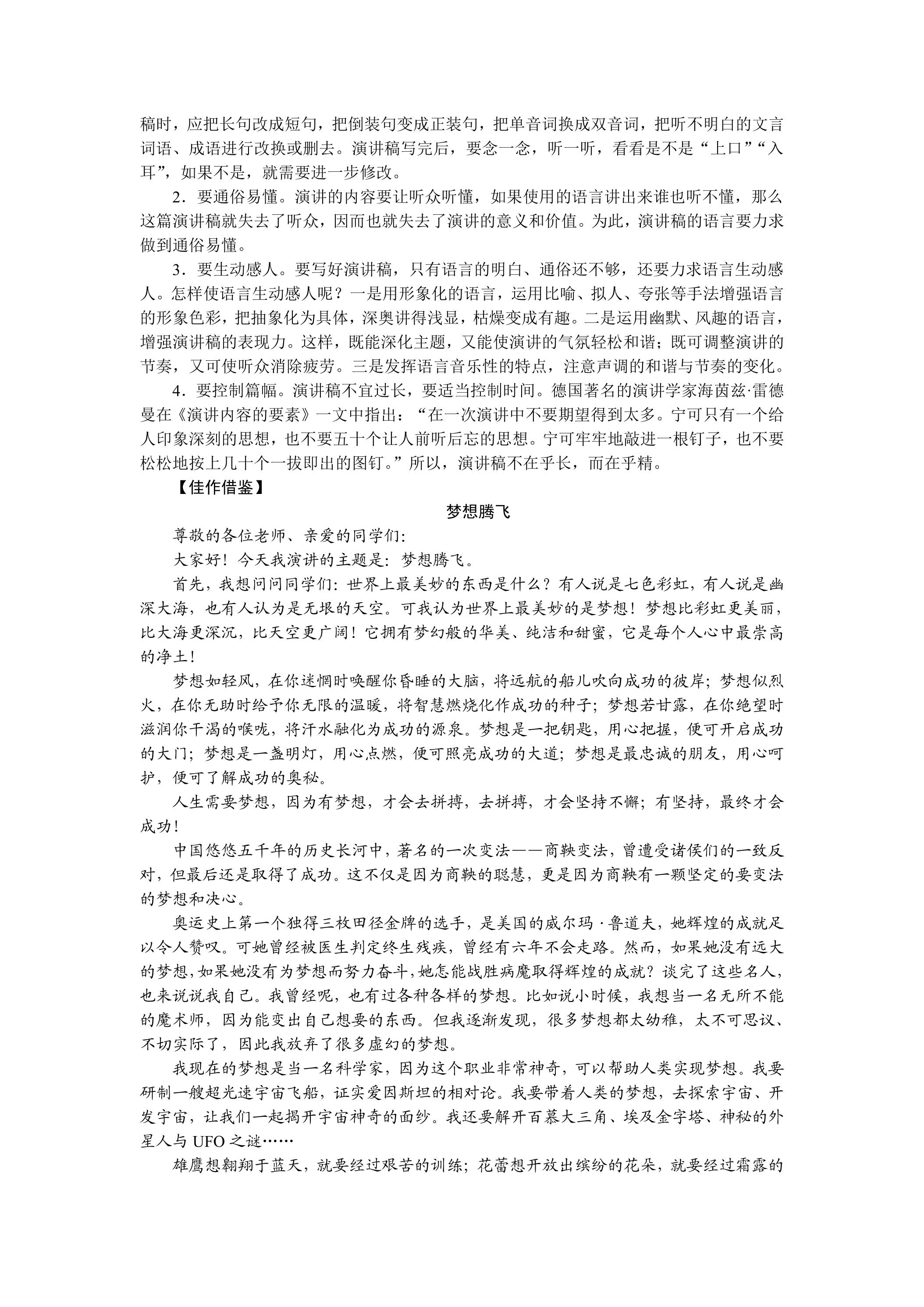 稿时，应把长句改成短句，把倒装句变成正装句，把单音词换成双音词，把听不明白的文言词语、成语进行改换或删去。演讲稿写完后，要念一念，听一听，看看是不是“上口”“入耳”，如果不是，就需要进一步修改。

2．要通俗易懂。演讲的内容要让听众听懂，如果使用的语言讲出来谁也听不懂，那么这篇演讲稿就失去了听众，因而也就失去了演讲的意义和价值。为此，演讲稿的语言要力求做到通俗易懂。

3．要生动感人。要写好演讲稿，只有语言的明白、通俗还不够，还要力求语言生动感人。怎样使语言生动感人呢？一是用形象化的语言，运用比喻、拟人、夸张等手法增强语言的形象色彩，把抽象化为具体，深奥讲得浅显，枯燥变成有趣。二是运用幽默、风趣的语言，增强演讲稿的表现力。这样，既能深化主题，又能使演讲的气氛轻松和谐；既可调整演讲的节奏，又可使听众消除疲劳。三是发挥语言音乐性的特点，注意声调的和谐与节奏的变化。

4．要控制篇幅。演讲稿不宜过长，要适当控制时间。德国著名的演讲学家海茵兹·雷德曼在《演讲内容的要素》一文中指出：“在一次演讲中不要期望得到太多。宁可只有一个给人印象深刻的思想，也不要五十个让人前听后忘的思想。宁可牢牢地敲进一根钉子，也不要松松地按上几十个一拔即出的图钉。”所以，演讲稿不在乎长，而在乎精。

【佳作借鉴】

梦想腾飞

尊敬的各位老师、亲爱的同学们：

大家好！今天我演讲的主题是：梦想腾飞。

首先，我想问问同学们：世界上最美妙的东西是什么？有人说是七色彩虹，有人说是幽深大海，也有人认为是无垠的天空。可我认为世界上最美妙的是梦想！梦想比彩虹更美丽，比大海更深沉，比天空更广阔！它拥有梦幻般的华美、纯洁和甜蜜，它是每个人心中最崇高的净土！

梦想如轻风，在你迷惘时唤醒你昏睡的大脑，将远航的船儿吹向成功的彼岸；梦想似烈火，在你无助时给予你无限的温暖，将智慧燃烧化作成功的种子；梦想若甘露，在你绝望时滋润你干渴的喉咙，将汗水融化为成功的源泉。梦想是一把钥匙，用心把握，便可开启成功的大门；梦想是一盏明灯，用心点燃，便可照亮成功的大道；梦想是最忠诚的朋友，用心呵护，便可了解成功的奥秘。

人生需要梦想，因为有梦想，才会去拼搏，去拼搏，才会坚持不懈；有坚持，最终才会成功！

中国悠悠五千年的历史长河中，著名的一次变法——商鞅变法，曾遭受诸侯们的一致反对，但最后还是取得了成功。这不仅是因为商鞅的聪慧，更是因为商鞅有一颗坚定的要变法的梦想和决心。

奥运史上第一个独得三枚田径金牌的选手，是美国的威尔玛·鲁道夫，她辉煌的成就足以令人赞叹。可她曾经被医生判定终生残疾，曾经有六年不会走路。然而，如果她没有远大的梦想，如果她没有为梦想而努力奋斗，她怎能战胜病魔取得辉煌的成就？谈完了这些名人，也来说说我自己。我曾经呢，也有过各种各样的梦想。比如说小时候，我想当一名无所不能的魔术师，因为能变出自己想要的东西。但我逐渐发现，很多梦想都太幼稚，太不可思议、不切实际了，因此我放弃了很多虚幻的梦想。

我现在的梦想是当一名科学家，因为这个职业非常神奇，可以帮助人类实现梦想。我要研制一艘超光速宇宙飞船，证实爱因斯坦的相对论。我要带着人类的梦想，去探索宇宙、开发宇宙，让我们一起揭开宇宙神奇的面纱。我还要解开百慕大三角、埃及金字塔、神秘的外星人与UFO之谜……

雄鹰想翱翔于蓝天，就要经过艰苦的训练；花蕾想开放出缤纷的花朵，就要经过霜露的